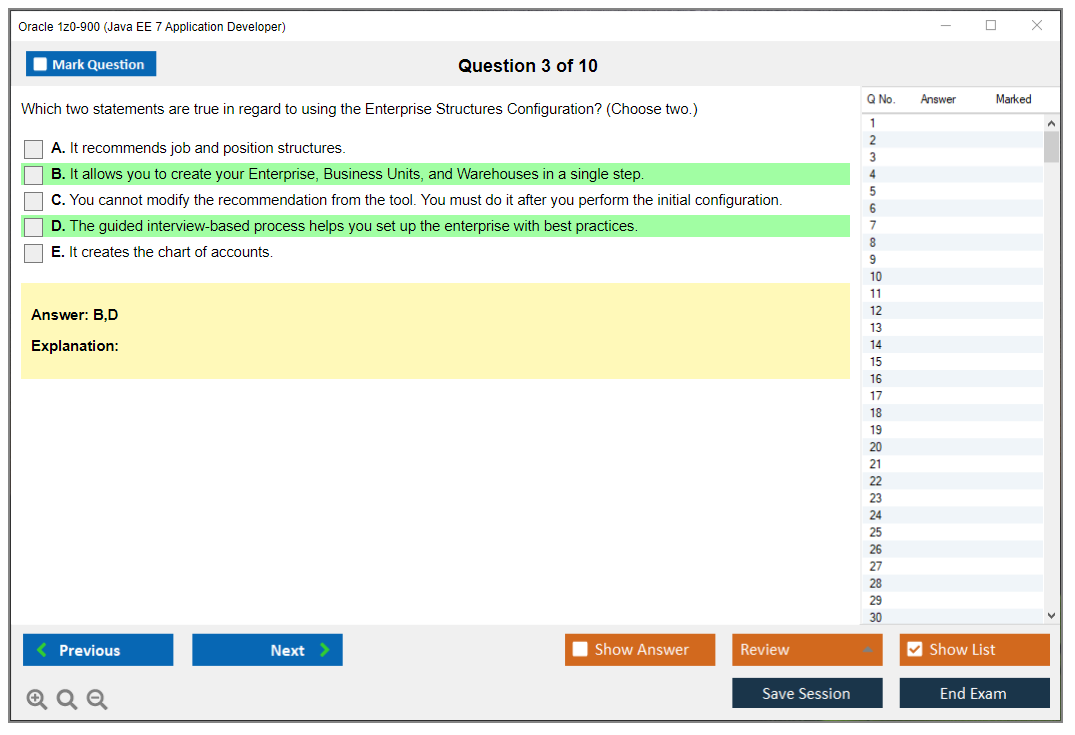 Oracle 1z0-900 (Java EE 7 Application Developer)

Mark Question

Question 3 of 10

Which two statements are true in regard to using the Enterprise Structures Configuration? (Choose two.)

A. It recommends job and position structures.

B. It allows you to create your Enterprise, Business Units, and Warehouses in a single step.

C. You cannot modify the recommendation from the tool. You must do it after you perform the initial configuration.

D. The guided interview-based process helps you set up the enterprise with best practices.

E. It creates the chart of accounts.

Answer: B,D

Explanation:

| Q No. | Answer | Marked |
|---|---|---|
| 1 | | |
| 2 | | |
| 3 | | |
| 4 | | |
| 5 | | |
| 6 | | |
| 7 | | |
| 8 | | |
| 9 | | |
| 10 | | |
| 11 | | |
| 12 | | |
| 13 | | |
| 14 | | |
| 15 | | |
| 16 | | |
| 17 | | |
| 18 | | |
| 19 | | |
| 20 | | |
| 21 | | |
| 22 | | |
| 23 | | |
| 24 | | |
| 25 | | |
| 26 | | |
| 27 | | |
| 28 | | |
| 29 | | |
| 30 | | |

Previous

Next

Show Answer

Review

Show List

Save Session

End Exam